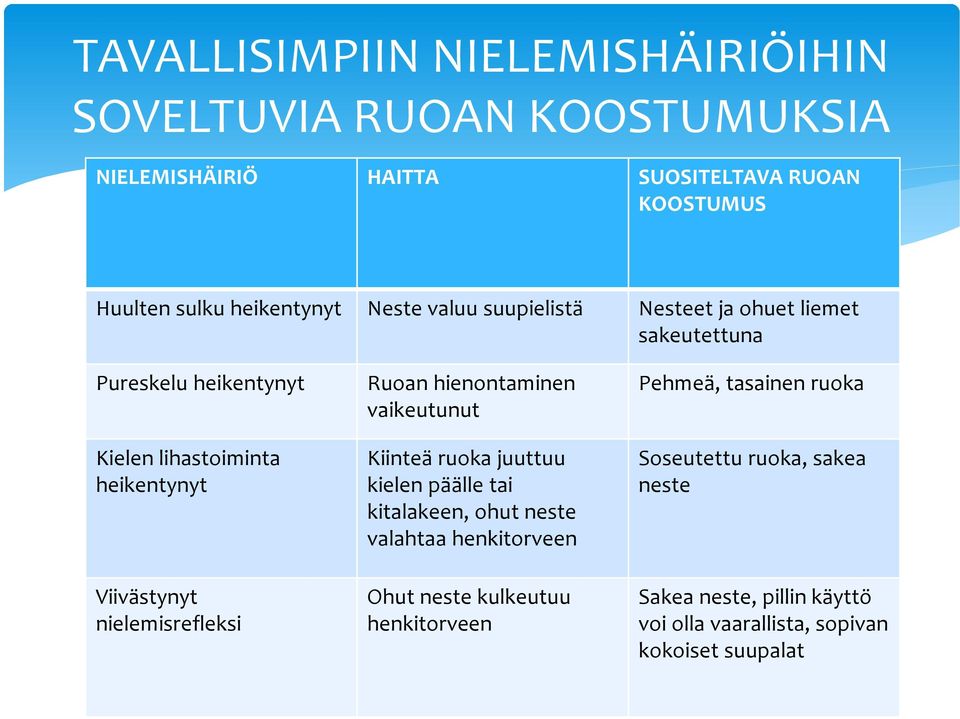 TAVALLISIMPIIN NIELEMISHÄIRIÖIHIN SOVELTUVIA RUOAN KOOSTUMUKSIA

| NIELEMISHÄIRIÖ | HAITTA | SUOSITELTAVA RUOAN KOOSTUMUS |
|---|---|---|
| Huulten sulku heikentynyt | Neste valuu suupielistä | Nesteet ja ohuet liemet sakeutettuna |
| Pureskelu heikentynyt | Ruoan hienontaminen vaikeutunut | Pehmeä, tasainen ruoka |
| Kielen lihastoiminta heikentynyt | Kiinteä ruoka juuttuu kielen päälle tai kitalakeen, ohut neste valahtaa henkitorveen | Soseutettu ruoka, sakea neste |
| Viivästynyt nielemisrefleksi | Ohut neste kulkeutuu henkitorveen | Sakea neste, pillin käyttö voi olla vaarallista, sopivan kokoiset suupalat |